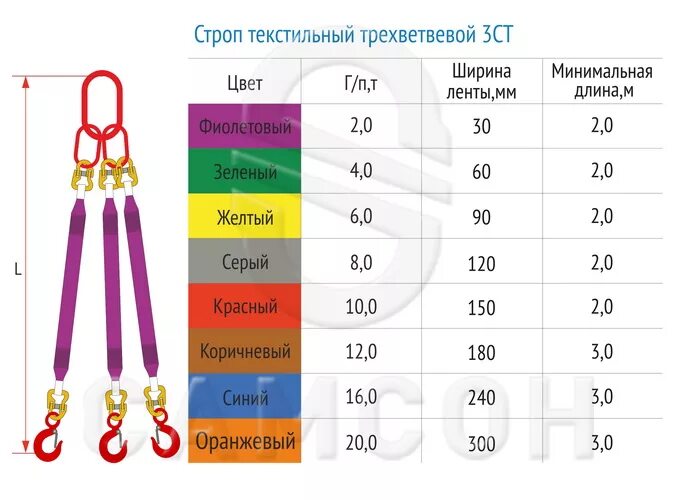 Строп текстильный трехветвевой 3СТ

L

| Цвет | Г/п,т | Ширина ленты,мм | Минимальная длина,м |
|---|---|---|---|
| Фиолетовый | 2,0 | 30 | 2,0 |
| Зеленый | 4,0 | 60 | 2,0 |
| Желтый | 6,0 | 90 | 2,0 |
| Серый | 8,0 | 120 | 2,0 |
| Красный | 10,0 | 150 | 2,0 |
| Коричневый | 12,0 | 180 | 3,0 |
| Синий | 16,0 | 240 | 3,0 |
| Оранжевый | 20,0 | 300 | 3,0 |

САМСОН